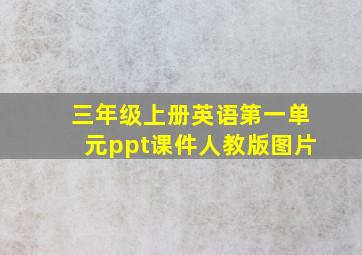 三年级上册英语第一单元ppt课件人教版图片